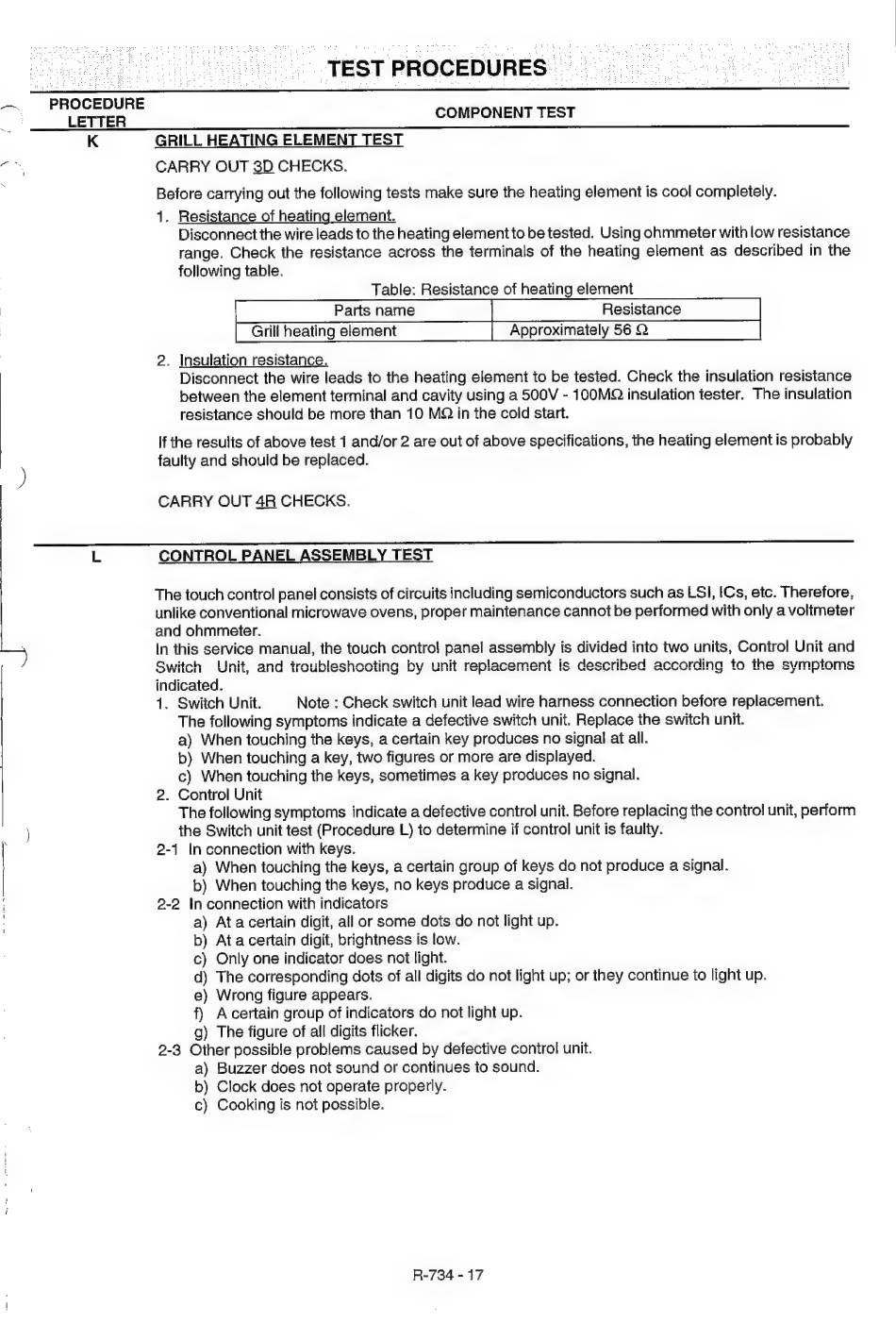 TEST PROCEDURES

PROCEDURE LETTER

COMPONENT TEST

K GRILL HEATING ELEMENT TEST

CARRY OUT 3D CHECKS.

Before carrying out the following tests make sure the heating element is cool completely.

1. Resistance of heating element.
Disconnect the wire leads to the heating element to be tested. Using ohmmeter with low resistance range. Check the resistance across the terminals of the heating element as described in the following table.

Table: Resistance of heating element

| Parts name | Resistance |
|---|---|
| Grill heating element | Approximately 56 Ω |

2. Insulation resistance.
Disconnect the wire leads to the heating element to be tested. Check the insulation resistance between the element terminal and cavity using a 500V - 100MΩ insulation tester. The insulation resistance should be more than 10 MΩ in the cold start.

If the results of above test 1 and/or 2 are out of above specifications, the heating element is probably faulty and should be replaced.

CARRY OUT 4R CHECKS.

L CONTROL PANEL ASSEMBLY TEST

The touch control panel consists of circuits including semiconductors such as LSI, ICs, etc. Therefore, unlike conventional microwave ovens, proper maintenance cannot be performed with only a voltmeter and ohmmeter.
In this service manual, the touch control panel assembly is divided into two units, Control Unit and Switch Unit, and troubleshooting by unit replacement is described according to the symptoms indicated.
1. Switch Unit. Note : Check switch unit lead wire harness connection before replacement.
The following symptoms indicate a defective switch unit. Replace the switch unit.
a) When touching the keys, a certain key produces no signal at all.
b) When touching a key, two figures or more are displayed.
c) When touching the keys, sometimes a key produces no signal.
2. Control Unit
The following symptoms indicate a defective control unit. Before replacing the control unit, perform the Switch unit test (Procedure L) to determine if control unit is faulty.
2-1 In connection with keys.
a) When touching the keys, a certain group of keys do not produce a signal.
b) When touching the keys, no keys produce a signal.
2-2 In connection with indicators
a) At a certain digit, all or some dots do not light up.
b) At a certain digit, brightness is low.
c) Only one indicator does not light.
d) The corresponding dots of all digits do not light up; or they continue to light up.
e) Wrong figure appears.
f) A certain group of indicators do not light up.
g) The figure of all digits flicker.
2-3 Other possible problems caused by defective control unit.
a) Buzzer does not sound or continues to sound.
b) Clock does not operate properly.
c) Cooking is not possible.

R-734 - 17